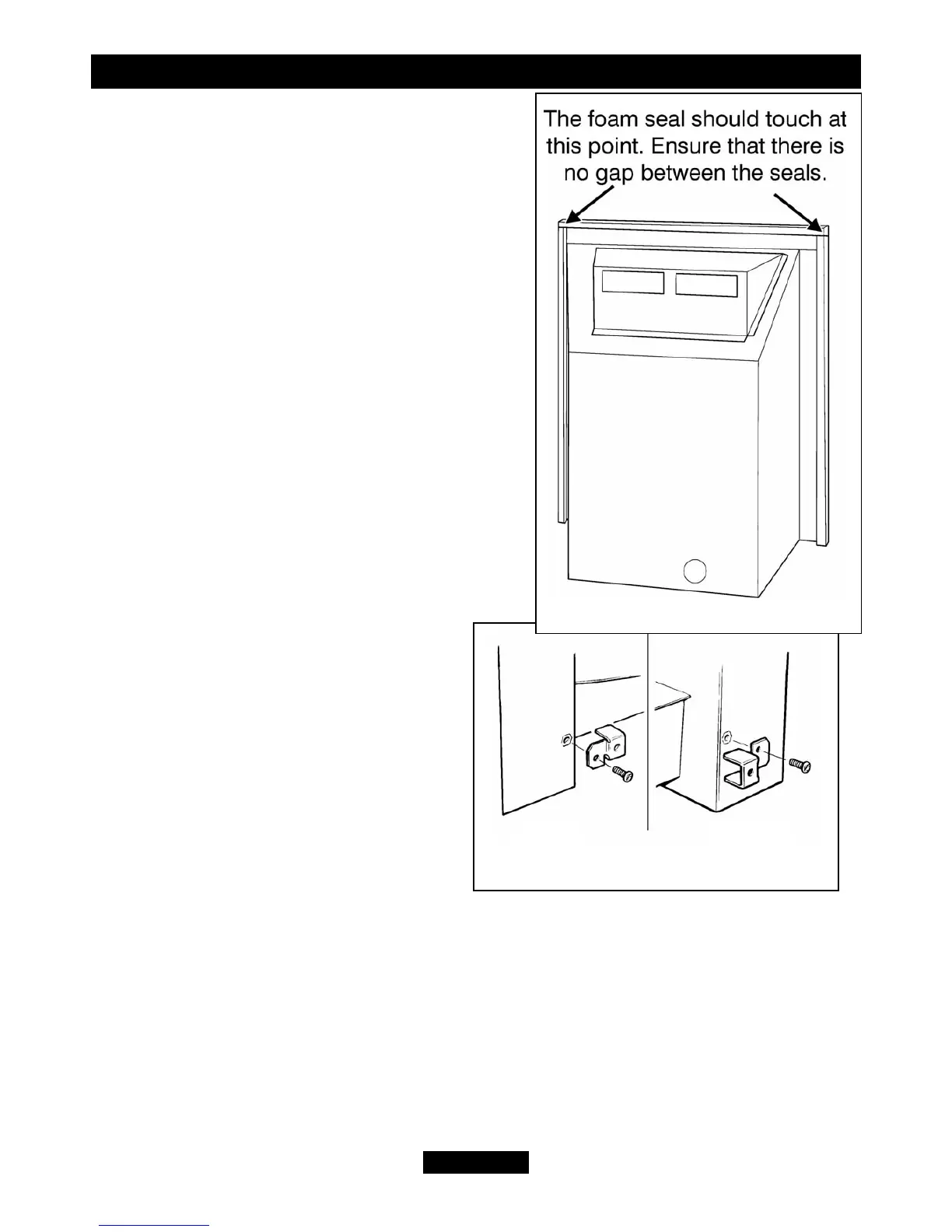 The foam seal should touch at this point. Ensure that there is no gap between the seals.